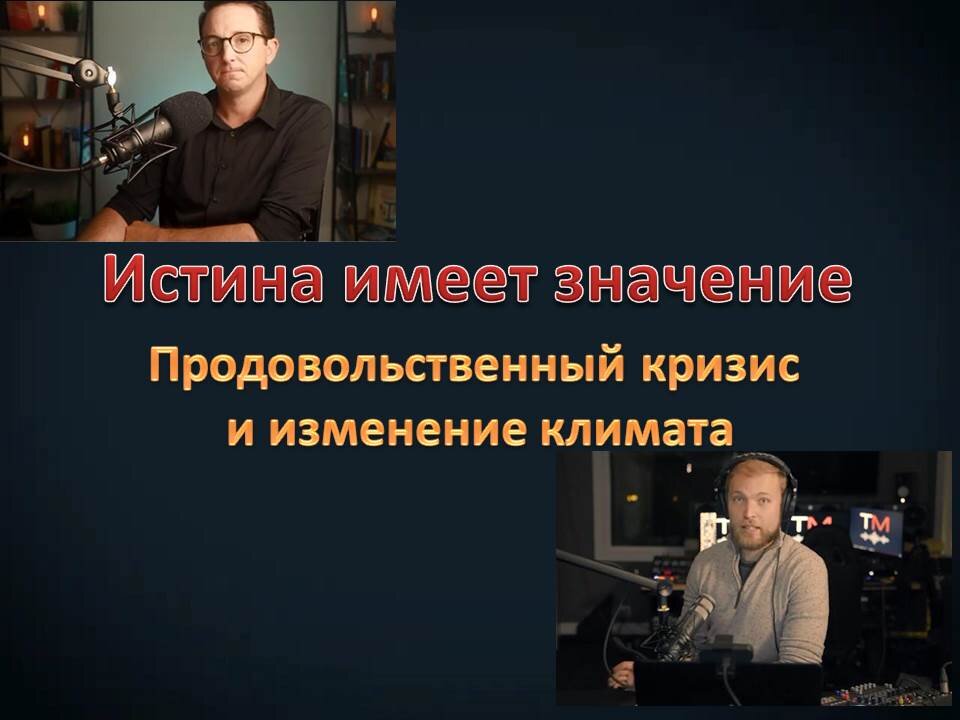 Истина имеет значение

Продовольственный кризис и изменение климата

TM

TM